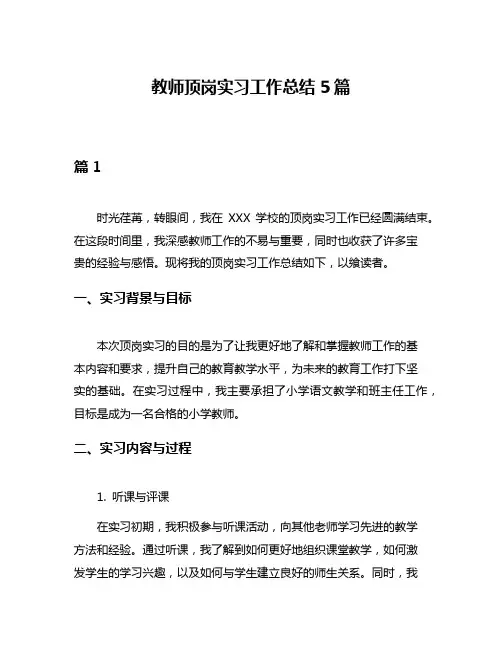 教师顶岗实习工作总结 5 篇

篇 1

时光荏苒，转眼间，我在 XXX 学校的顶岗实习工作已经圆满结束。在这段时间里，我深感教师工作的不易与重要，同时也收获了许多宝贵的经验与感悟。现将我的顶岗实习工作总结如下，以飨读者。

一、实习背景与目标

本次顶岗实习的目的是为了让我更好地了解和掌握教师工作的基本内容和要求，提升自己的教育教学水平，为未来的教育工作打下坚实的基础。在实习过程中，我主要承担了小学语文教学和班主任工作，目标是成为一名合格的小学教师。

二、实习内容与过程

1. 听课与评课

在实习初期，我积极参与听课活动，向其他老师学习先进的教学方法和经验。通过听课，我了解到如何更好地组织课堂教学，如何激发学生的学习兴趣，以及如何与学生建立良好的师生关系。同时，我